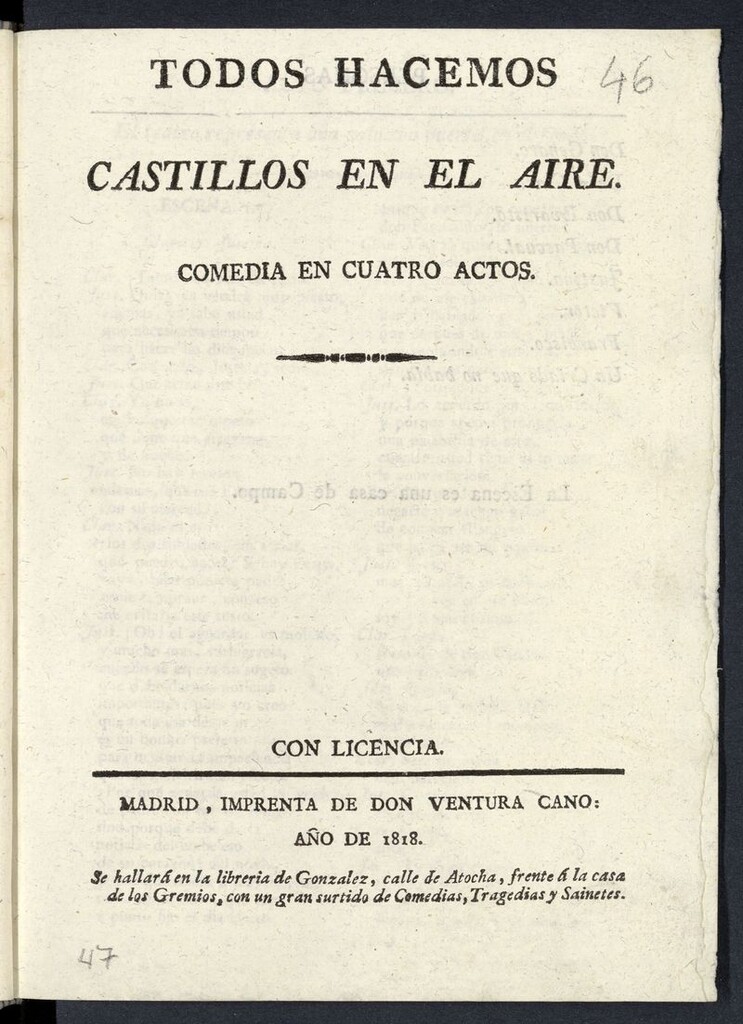 TODOS HACEMOS

46

CASTILLOS EN EL AIRE.

COMEDIA EN CUATRO ACTOS.

CON LICENCIA.

MADRID, IMPRENTA DE DON VENTURA CANO:
AÑO DE 1818.

Se hallará en la libreria de Gonzalez, calle de Atocha, frente á la casa de los Gremios, con un gran surtido de Comedias, Tragedias y Sainetes.

47